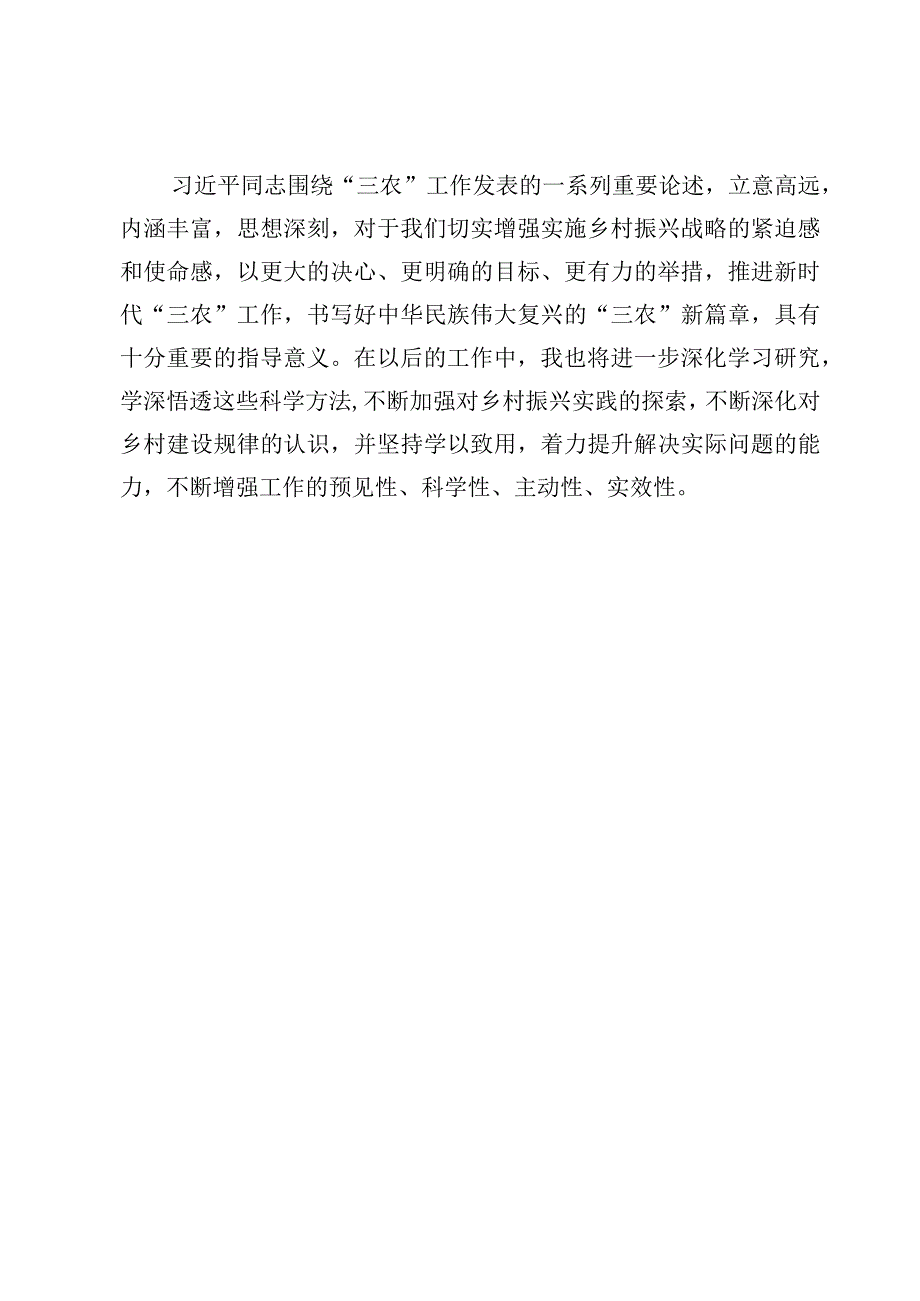 习近平同志围绕“三农”工作发表的一系列重要论述，立意高远，内涵丰富，思想深刻，对于我们切实增强实施乡村振兴战略的紧迫感和使命感，以更大的决心、更明确的目标、更有力的举措，推进新时代“三农”工作，书写好中华民族伟大复兴的“三农”新篇章，具有十分重要的指导意义。在以后的工作中，我也将进一步深化学习研究，学深悟透这些科学方法,不断加强对乡村振兴实践的探索，不断深化对乡村建设规律的认识，并坚持学以致用，着力提升解决实际问题的能力，不断增强工作的预见性、科学性、主动性、实效性。